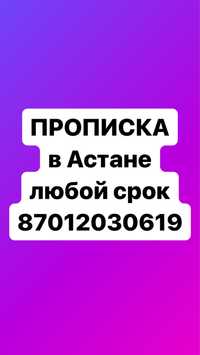 ПРОПИСКА
в Астане
любой срок
87012030619